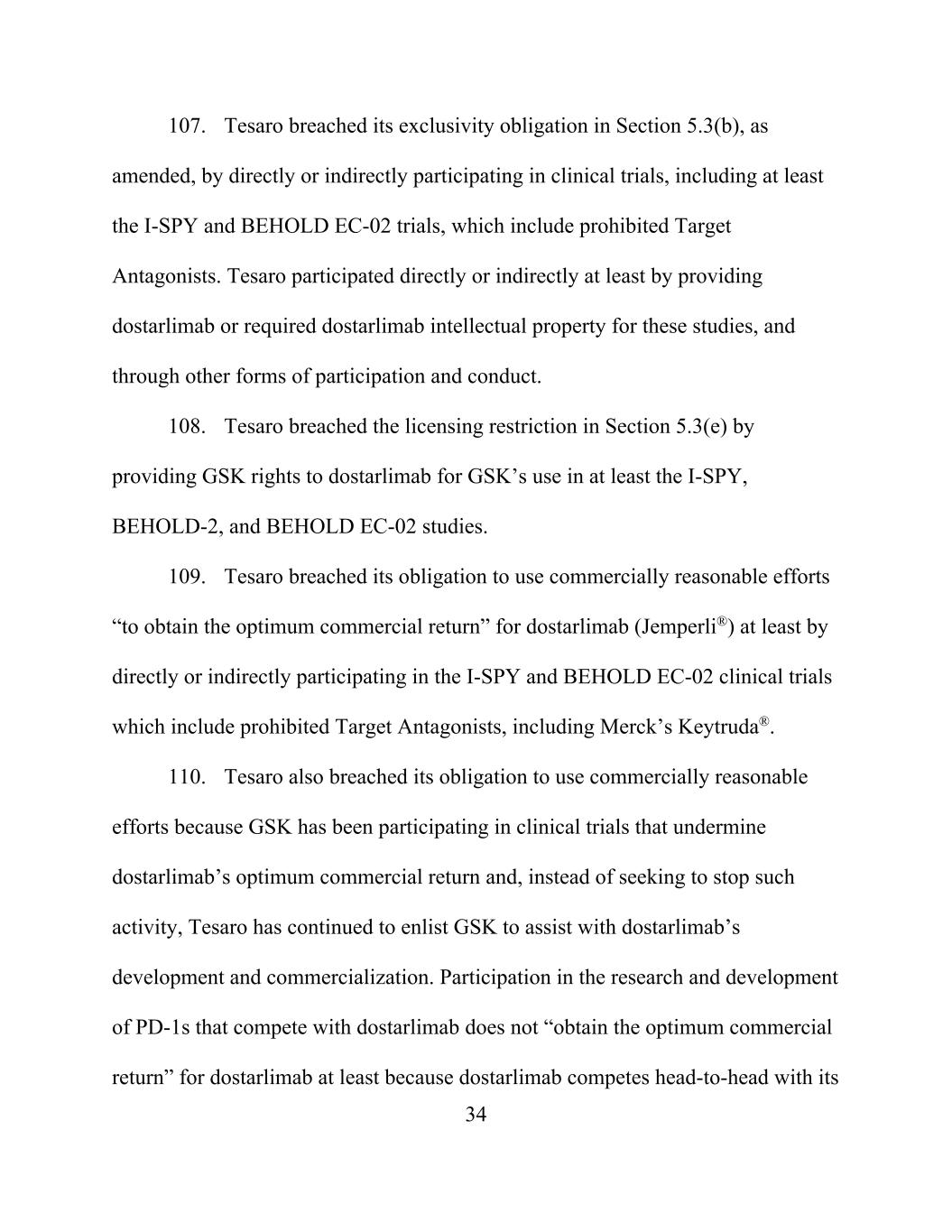 107. Tesaro breached its exclusivity obligation in Section 5.3(b), as amended, by directly or indirectly participating in clinical trials, including at least the I-SPY and BEHOLD EC-02 trials, which include prohibited Target Antagonists. Tesaro participated directly or indirectly at least by providing dostarlimab or required dostarlimab intellectual property for these studies, and through other forms of participation and conduct.

108. Tesaro breached the licensing restriction in Section 5.3(e) by providing GSK rights to dostarlimab for GSK's use in at least the I-SPY, BEHOLD-2, and BEHOLD EC-02 studies.

109. Tesaro breached its obligation to use commercially reasonable efforts "to obtain the optimum commercial return" for dostarlimab (Jemperli®) at least by directly or indirectly participating in the I-SPY and BEHOLD EC-02 clinical trials which include prohibited Target Antagonists, including Merck's Keytruda®.

110. Tesaro also breached its obligation to use commercially reasonable efforts because GSK has been participating in clinical trials that undermine dostarlimab's optimum commercial return and, instead of seeking to stop such activity, Tesaro has continued to enlist GSK to assist with dostarlimab's development and commercialization. Participation in the research and development of PD-1s that compete with dostarlimab does not "obtain the optimum commercial return" for dostarlimab at least because dostarlimab competes head-to-head with its

34